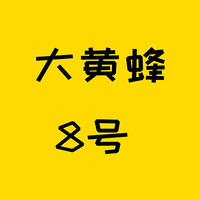 大黄蜂

8号